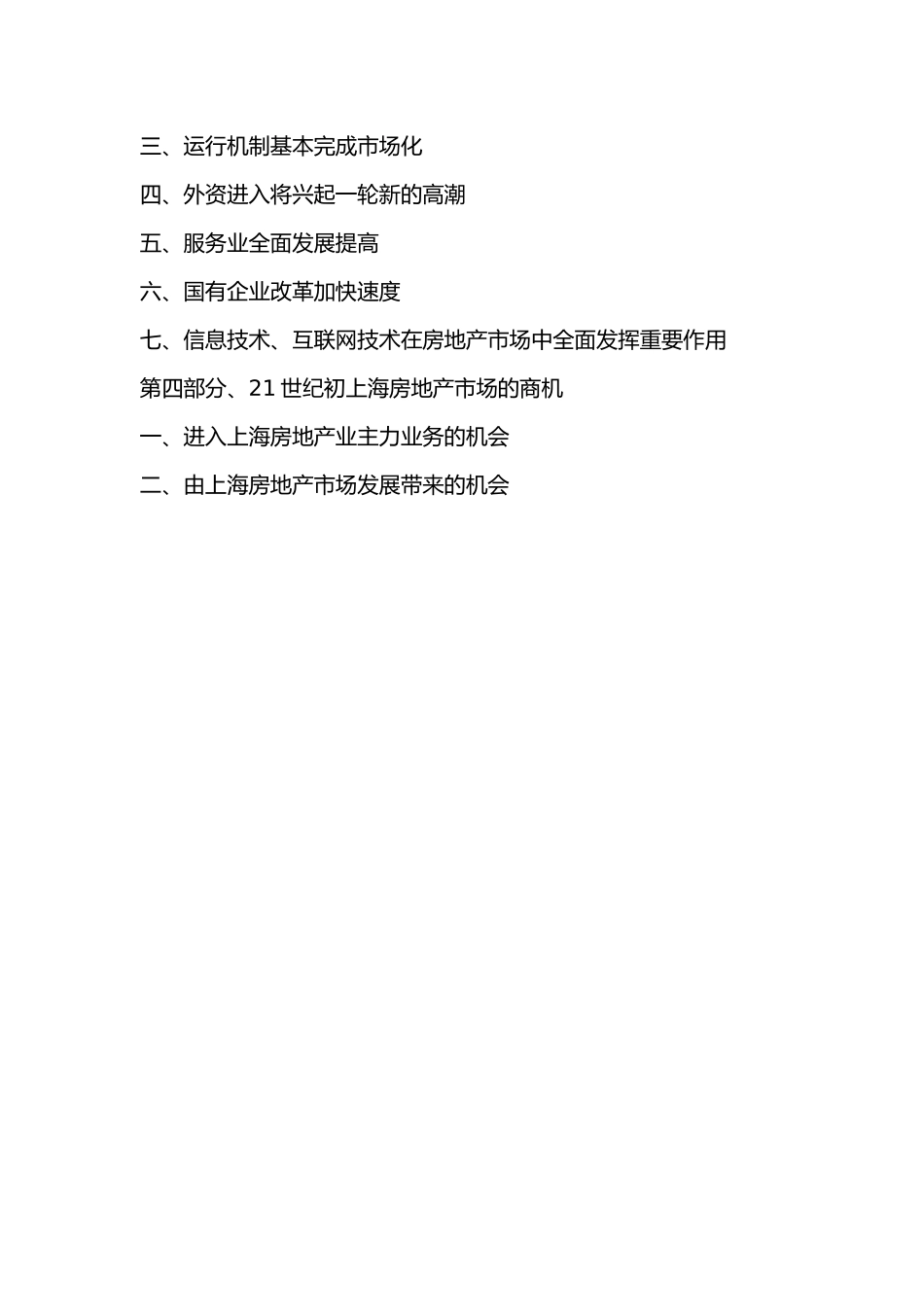 三、运行机制基本完成市场化

四、外资进入将兴起一轮新的高潮

五、服务业全面发展提高

六、国有企业改革加快速度

七、信息技术、互联网技术在房地产市场中全面发挥重要作用

第四部分、21 世纪初上海房地产市场的商机

一、进入上海房地产业主力业务的机会

二、由上海房地产市场发展带来的机会